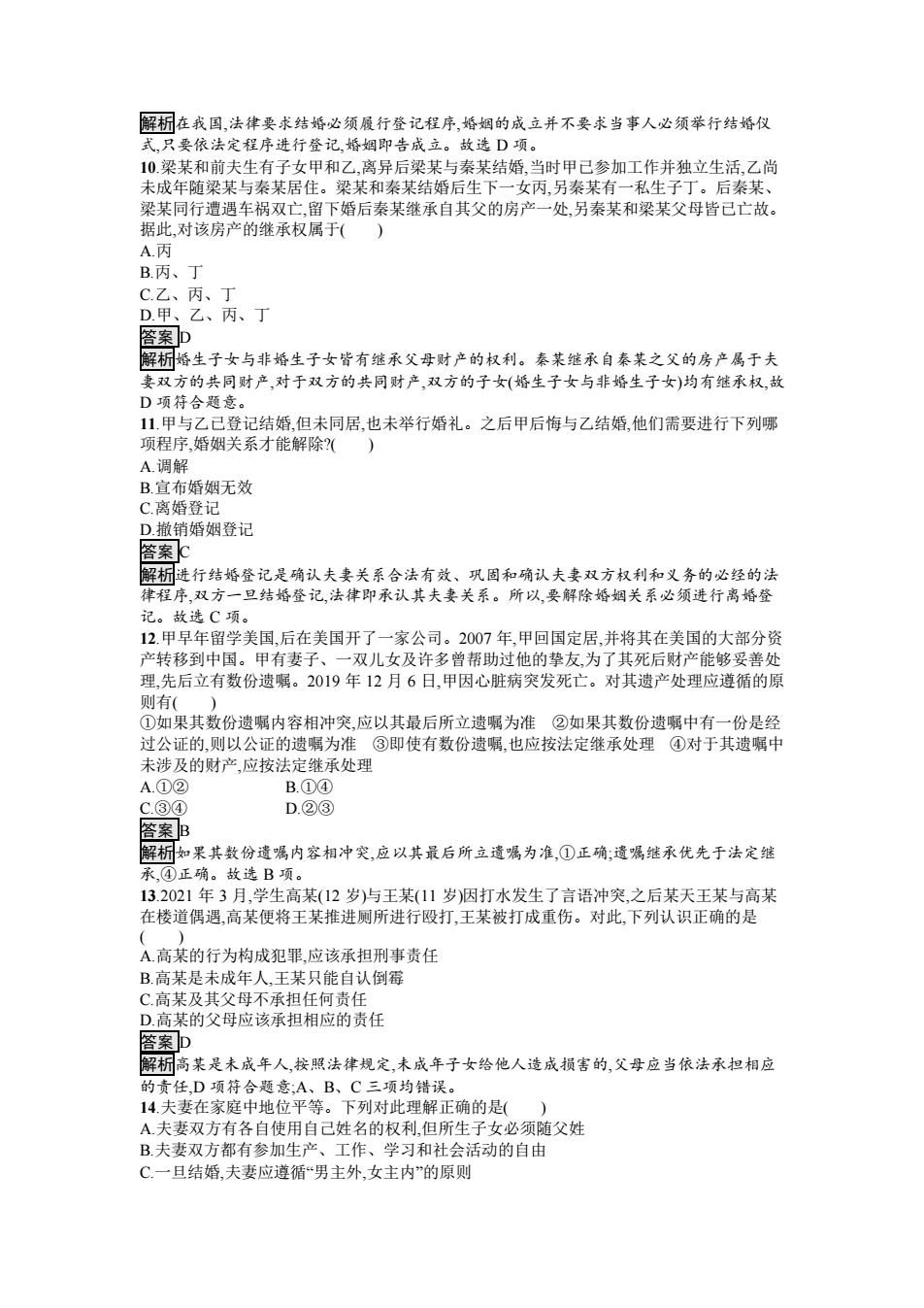 解析在我国,法律要求结婚必须履行登记程序,婚姻的成立并不要求当事人必须举行结婚仪式,只要依法定程序进行登记,婚姻即告成立。故选 D 项。

10.梁某和前夫生有子女甲和乙,离异后梁某与秦某结婚,当时甲已参加工作并独立生活,乙尚未成年随梁某与秦某居住。梁某和秦某结婚后生下一女丙,另秦某有一私生子丁。后秦某、梁某同行遭遇车祸双亡,留下婚后秦某继承自其父的房产一处,另秦某和梁某父母皆已亡故。据此,对该房产的继承权属于(　　)

A.丙

B.丙、丁

C.乙、丙、丁

D.甲、乙、丙、丁

答案D

解析婚生子女与非婚生子女皆有继承父母财产的权利。秦某继承自秦某之父的房产属于夫妻双方的共同财产,对于双方的共同财产,双方的子女(婚生子女与非婚生子女)均有继承权,故 D 项符合题意。

11.甲与乙已登记结婚,但未同居,也未举行婚礼。之后甲后悔与乙结婚,他们需要进行下列哪项程序,婚姻关系才能解除?(　　)

A.调解

B.宣布婚姻无效

C.离婚登记

D.撤销婚姻登记

答案C

解析进行结婚登记是确认夫妻关系合法有效、巩固和确认夫妻双方权利和义务的必经的法律程序,双方一旦结婚登记,法律即承认其夫妻关系。所以,要解除婚姻关系必须进行离婚登记。故选 C 项。

12.甲早年留学美国,后在美国开了一家公司。2007 年,甲回国定居,并将其在美国的大部分资产转移到中国。甲有妻子、一双儿女及许多曾帮助过他的挚友,为了其死后财产能够妥善处理,先后立有数份遗嘱。2019 年 12 月 6 日,甲因心脏病突发死亡。对其遗产处理应遵循的原则有(　　)

①如果其数份遗嘱内容相冲突,应以其最后所立遗嘱为准　②如果其数份遗嘱中有一份是经过公证的,则以公证的遗嘱为准　③即使有数份遗嘱,也应按法定继承处理　④对于其遗嘱中未涉及的财产,应按法定继承处理

A.①②　　B.①④

C.③④　　D.②③

答案B

解析如果其数份遗嘱内容相冲突,应以其最后所立遗嘱为准,①正确;遗嘱继承优先于法定继承,④正确。故选 B 项。

13.2021 年 3 月,学生高某(12 岁)与王某(11 岁)因打水发生了言语冲突,之后某天王某与高某在楼道偶遇,高某便将王某推进厕所进行殴打,王某被打成重伤。对此,下列认识正确的是(　　)

A.高某的行为构成犯罪,应该承担刑事责任

B.高某是未成年人,王某只能自认倒霉

C.高某及其父母不承担任何责任

D.高某的父母应该承担相应的责任

答案D

解析高某是未成年人,按照法律规定,未成年子女给他人造成损害的,父母应当依法承担相应的责任,D 项符合题意;A、B、C 三项均错误。

14.夫妻在家庭中地位平等。下列对此理解正确的是(　　)

A.夫妻双方有各自使用自己姓名的权利,但所生子女必须随父姓

B.夫妻双方都有参加生产、工作、学习和社会活动的自由

C.一旦结婚,夫妻应遵循“男主外,女主内”的原则